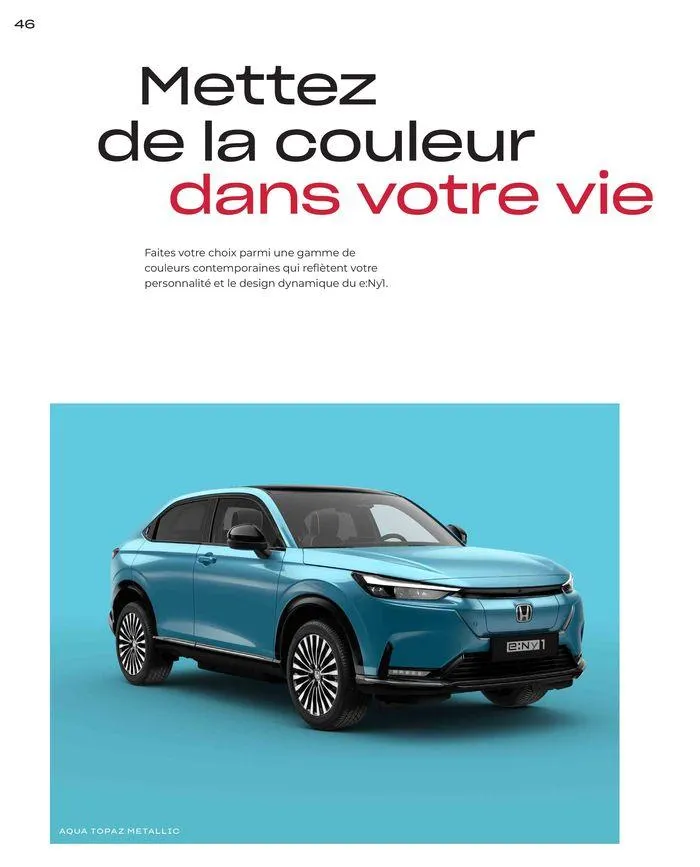 46

Mettez de la couleur dans votre vie

Faites votre choix parmi une gamme de couleurs contemporaines qui reflètent votre personnalité et le design dynamique du e:Ny1.

e:Ny1

AQUA TOPAZ METALLIC